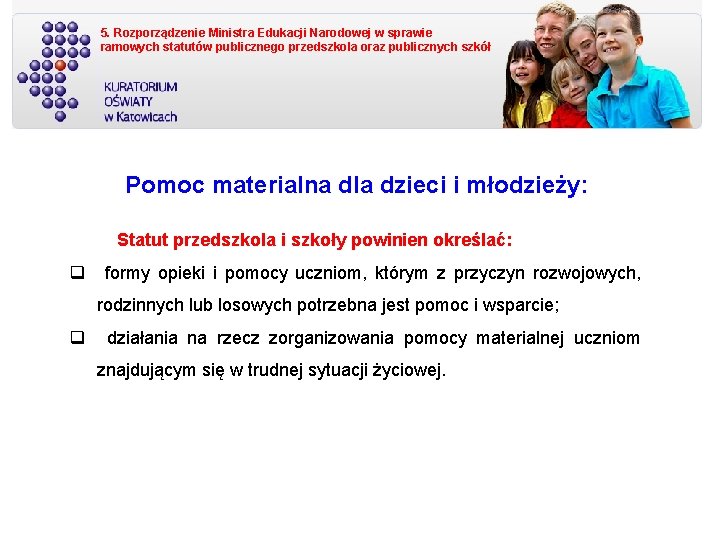 5. Rozporządzenie Ministra Edukacji Narodowej w sprawie ramowych statutów publicznego przedszkola oraz publicznych szkół

KURATORIUM OŚWIATY w Katowicach

Pomoc materialna dla dzieci i młodzieży:

Statut przedszkola i szkoły powinien określać:

❑ formy opieki i pomocy uczniom, którym z przyczyn rozwojowych, rodzinnych lub losowych potrzebna jest pomoc i wsparcie;

❑ działania na rzecz zorganizowania pomocy materialnej uczniom znajdującym się w trudnej sytuacji życiowej.